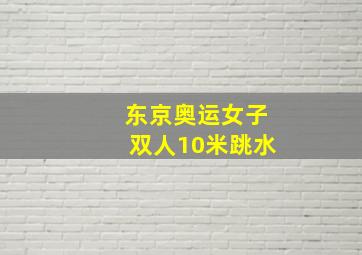 东京奥运女子
双人10米跳水